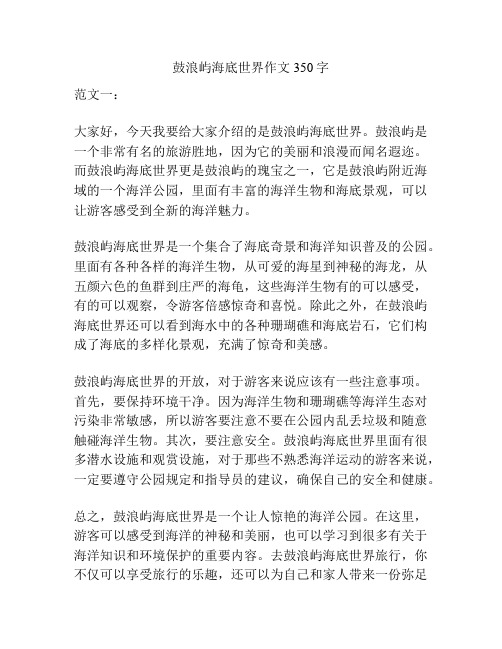 鼓浪屿海底世界作文 350 字

范文一：

大家好，今天我要给大家介绍的是鼓浪屿海底世界。鼓浪屿是一个非常有名的旅游胜地，因为它的美丽和浪漫而闻名遐迩。而鼓浪屿海底世界更是鼓浪屿的瑰宝之一，它是鼓浪屿附近海域的一个海洋公园，里面有丰富的海洋生物和海底景观，可以让游客感受到全新的海洋魅力。

鼓浪屿海底世界是一个集合了海底奇景和海洋知识普及的公园。里面有各种各样的海洋生物，从可爱的海星到神秘的海龙，从五颜六色的鱼群到庄严的海龟，这些海洋生物有的可以感受，有的可以观察，令游客倍感惊奇和喜悦。除此之外，在鼓浪屿海底世界还可以看到海水中的各种珊瑚礁和海底岩石，它们构成了海底的多样化景观，充满了惊奇和美感。

鼓浪屿海底世界的开放，对于游客来说应该有一些注意事项。首先，要保持环境干净。因为海洋生物和珊瑚礁等海洋生态对污染非常敏感，所以游客要注意不要在公园内乱丢垃圾和随意触碰海洋生物。其次，要注意安全。鼓浪屿海底世界里面有很多潜水设施和观赏设施，对于那些不熟悉海洋运动的游客来说，一定要遵守公园规定和指导员的建议，确保自己的安全和健康。

总之，鼓浪屿海底世界是一个让人惊艳的海洋公园。在这里，游客可以感受到海洋的神秘和美丽，也可以学习到很多有关于海洋知识和环境保护的重要内容。去鼓浪屿海底世界旅行，你不仅可以享受旅行的乐趣，还可以为自己和家人带来一份弥足